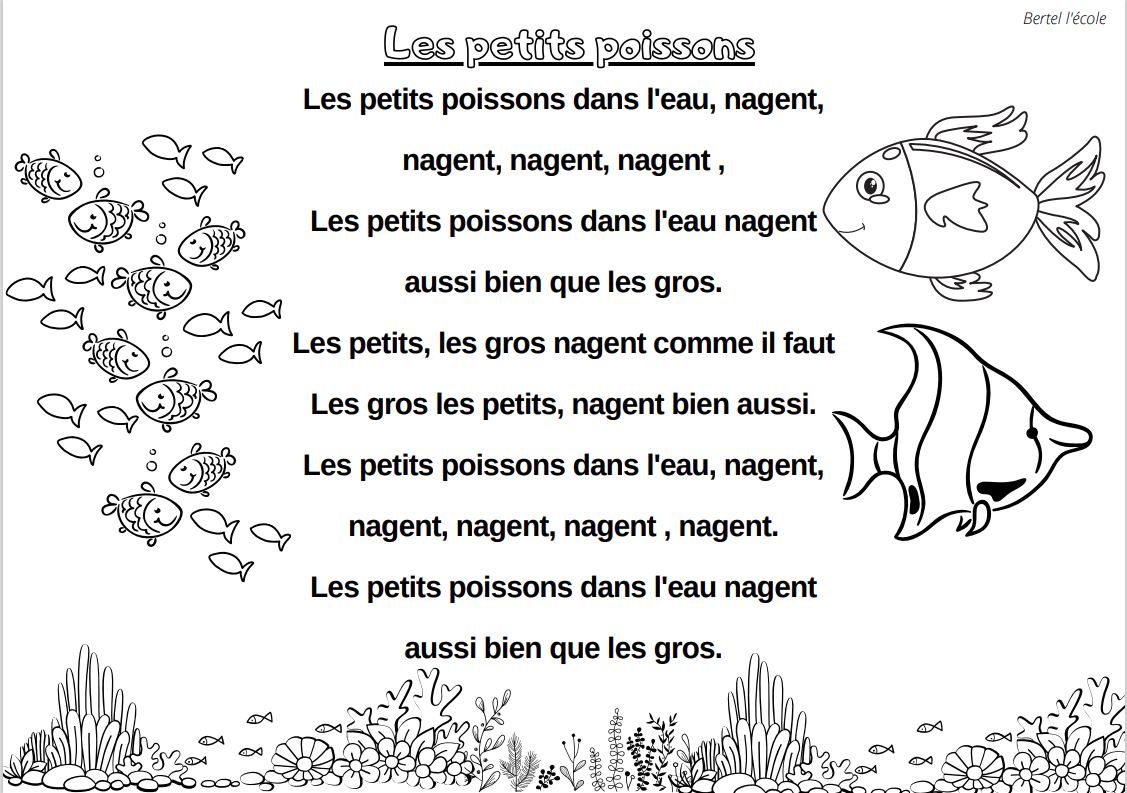 Bertel l'école

Les petits poissons

Les petits poissons dans l'eau, nagent,

nagent, nagent, nagent ,

Les petits poissons dans l'eau nagent

aussi bien que les gros.

Les petits, les gros nagent comme il faut

Les gros les petits, nagent bien aussi.

Les petits poissons dans l'eau, nagent,

nagent, nagent, nagent , nagent.

Les petits poissons dans l'eau nagent

aussi bien que les gros.